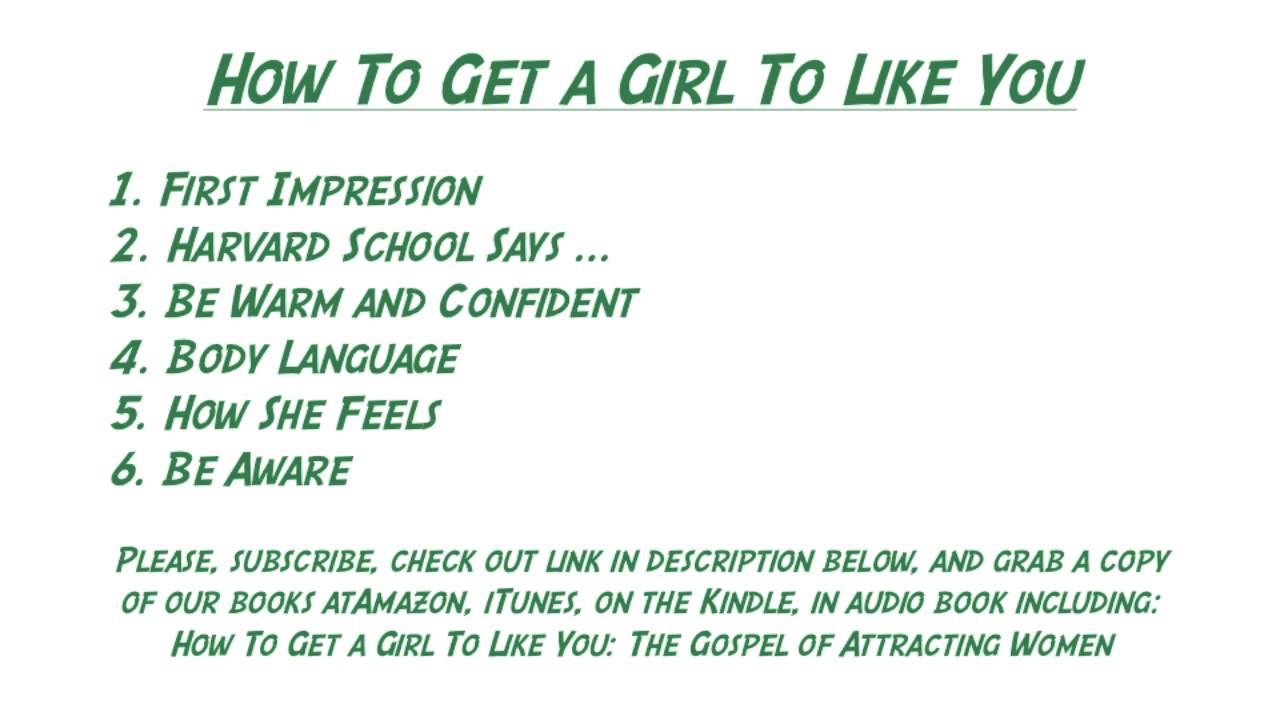 How To Get a Girl To Like You

1. First Impression
2. Harvard School Says ...
3. Be Warm and Confident
4. Body Language
5. How She Feels
6. Be Aware

Please, subscribe, check out link in description below, and grab a copy of our books atAmazon, iTunes, on the Kindle, in audio book including: How To Get a Girl To Like You: The Gospel of Attracting Women